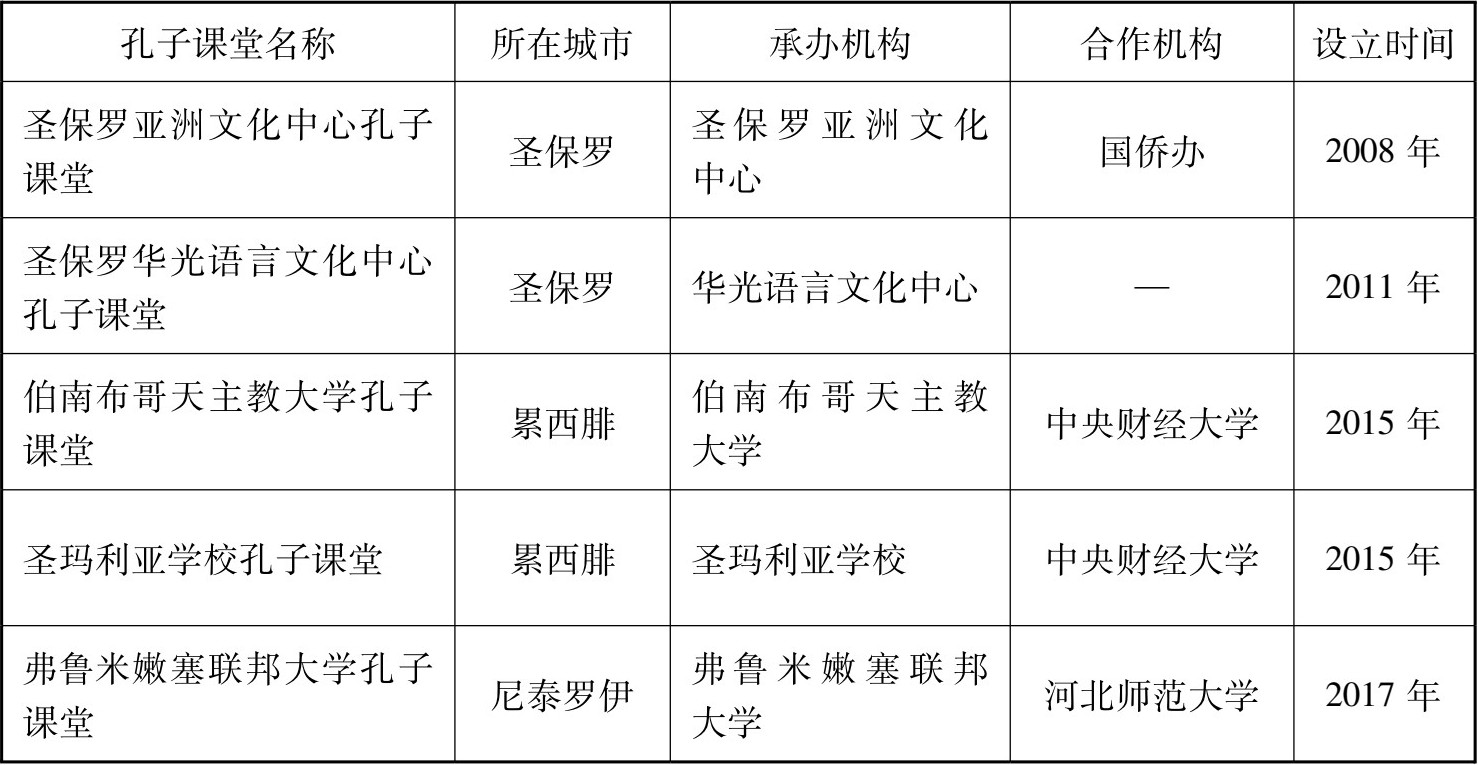 | 孔子课堂名称 | 所在城市 | 承办机构 | 合作机构 | 设立时间 |
|---|---|---|---|---|
| 圣保罗亚洲文化中心孔子课堂 | 圣保罗 | 圣保罗亚洲文化中心 | 国侨办 | 2008年 |
| 圣保罗华光语言文化中心孔子课堂 | 圣保罗 | 华光语言文化中心 | — | 2011年 |
| 伯南布哥天主教大学孔子课堂 | 累西腓 | 伯南布哥天主教大学 | 中央财经大学 | 2015年 |
| 圣玛利亚学校孔子课堂 | 累西腓 | 圣玛利亚学校 | 中央财经大学 | 2015年 |
| 弗鲁米嫩塞联邦大学孔子课堂 | 尼泰罗伊 | 弗鲁米嫩塞联邦大学 | 河北师范大学 | 2017年 |